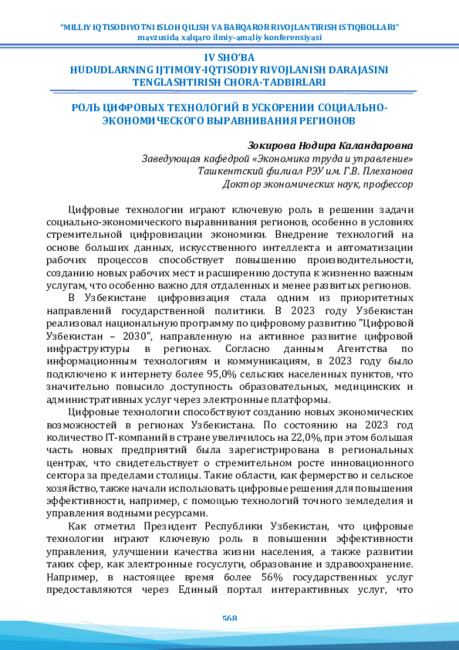 "MILLIY IQTISODIYOTNI ISLOH QILISH VA BARQAROR RIVOJLANTIRISH ISTIQBOLLARI"
mavzusida xalqaro ilmiy-amaliy konferensiyasi

IV SHO'BA
HUDUDLARNING IJTIMOIY-IQTISODIY RIVOJLANISH DARAJASINI TENGLASHTIRISH CHORA-TADBIRLARI

РОЛЬ ЦИФРОВЫХ ТЕХНОЛОГИЙ В УСКОРЕНИИ СОЦИАЛЬНО-ЭКОНОМИЧЕСКОГО ВЫРАВНИВАНИЯ РЕГИОНОВ

Зокирова Нодира Каландаровна
Заведующая кафедрой «Экономика труда и управление»
Ташкентский филиал РЭУ им. Г.В. Плеханова
Доктор экономических наук, профессор

Цифровые технологии играют ключевую роль в решении задачи социально-экономического выравнивания регионов, особенно в условиях стремительной цифровизации экономики. Внедрение технологий на основе больших данных, искусственного интеллекта и автоматизации рабочих процессов способствует повышению производительности, созданию новых рабочих мест и расширению доступа к жизненно важным услугам, что особенно важно для отдаленных и менее развитых регионов.

В Узбекистане цифровизация стала одним из приоритетных направлений государственной политики. В 2023 году Узбекистан реализовал национальную программу по цифровому развитию "Цифровой Узбекистан – 2030", направленную на активное развитие цифровой инфраструктуры в регионах. Согласно данным Агентства по информационным технологиям и коммуникациям, в 2023 году было подключено к интернету более 95,0% сельских населенных пунктов, что значительно повысило доступность образовательных, медицинских и административных услуг через электронные платформы.

Цифровые технологии способствуют созданию новых экономических возможностей в регионах Узбекистана. По состоянию на 2023 год количество IT-компаний в стране увеличилось на 22,0%, при этом большая часть новых предприятий была зарегистрирована в региональных центрах, что свидетельствует о стремительном росте инновационного сектора за пределами столицы. Такие области, как фермерство и сельское хозяйство, также начали использовать цифровые решения для повышения эффективности, например, с помощью технологий точного земледелия и управления водными ресурсами.

Как отметил Президент Республики Узбекистан, что цифровые технологии играют ключевую роль в повышении эффективности управления, улучшении качества жизни населения, а также развитии таких сфер, как электронные госуслуги, образование и здравоохранение. Например, в настоящее время более 56% государственных услуг предоставляются через Единый портал интерактивных услуг, что

568